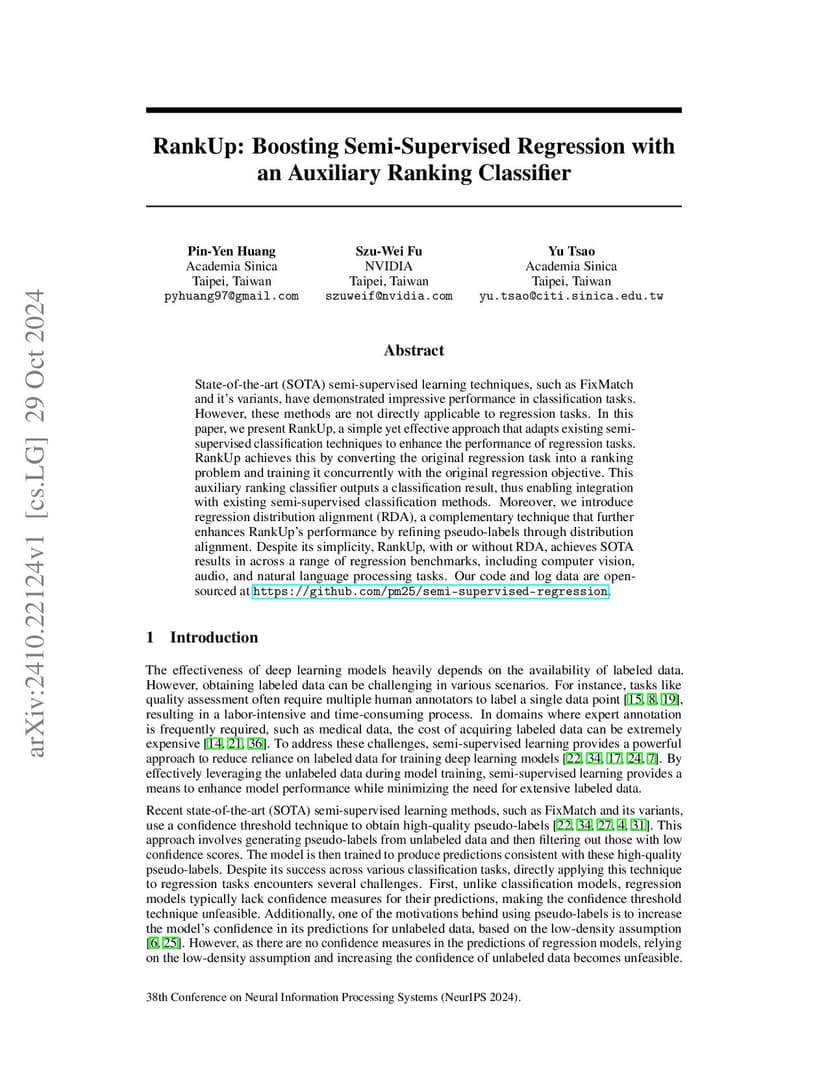 arXiv:2410.22124v1 [cs.LG] 29 Oct 2024

RankUp: Boosting Semi-Supervised Regression with an Auxiliary Ranking Classifier

Pin-Yen Huang
Academia Sinica
Taipei, Taiwan
pyhuang97@gmail.com

Szu-Wei Fu
NVIDIA
Taipei, Taiwan
szuweif@nvidia.com

Yu Tsao
Academia Sinica
Taipei, Taiwan
yu.tsao@citi.sinica.edu.tw

Abstract

State-of-the-art (SOTA) semi-supervised learning techniques, such as FixMatch and it's variants, have demonstrated impressive performance in classification tasks. However, these methods are not directly applicable to regression tasks. In this paper, we present RankUp, a simple yet effective approach that adapts existing semi-supervised classification techniques to enhance the performance of regression tasks. RankUp achieves this by converting the original regression task into a ranking problem and training it concurrently with the original regression objective. This auxiliary ranking classifier outputs a classification result, thus enabling integration with existing semi-supervised classification methods. Moreover, we introduce regression distribution alignment (RDA), a complementary technique that further enhances RankUp's performance by refining pseudo-labels through distribution alignment. Despite its simplicity, RankUp, with or without RDA, achieves SOTA results in across a range of regression benchmarks, including computer vision, audio, and natural language processing tasks. Our code and log data are open-sourced at https://github.com/pm25/semi-supervised-regression.

1 Introduction

The effectiveness of deep learning models heavily depends on the availability of labeled data. However, obtaining labeled data can be challenging in various scenarios. For instance, tasks like quality assessment often require multiple human annotators to label a single data point [15, 8, 19], resulting in a labor-intensive and time-consuming process. In domains where expert annotation is frequently required, such as medical data, the cost of acquiring labeled data can be extremely expensive [14, 21, 36]. To address these challenges, semi-supervised learning provides a powerful approach to reduce reliance on labeled data for training deep learning models [22, 34, 17, 24, 7]. By effectively leveraging the unlabeled data during model training, semi-supervised learning provides a means to enhance model performance while minimizing the need for extensive labeled data.

Recent state-of-the-art (SOTA) semi-supervised learning methods, such as FixMatch and its variants, use a confidence threshold technique to obtain high-quality pseudo-labels [22, 34, 27, 4, 31]. This approach involves generating pseudo-labels from unlabeled data and then filtering out those with low confidence scores. The model is then trained to produce predictions consistent with these high-quality pseudo-labels. Despite its success across various classification tasks, directly applying this technique to regression tasks encounters several challenges. First, unlike classification models, regression models typically lack confidence measures for their predictions, making the confidence threshold technique unfeasible. Additionally, one of the motivations behind using pseudo-labels is to increase the model's confidence in its predictions for unlabeled data, based on the low-density assumption [6, 25]. However, as there are no confidence measures in the predictions of regression models, relying on the low-density assumption and increasing the confidence of unlabeled data becomes unfeasible.

38th Conference on Neural Information Processing Systems (NeurIPS 2024).